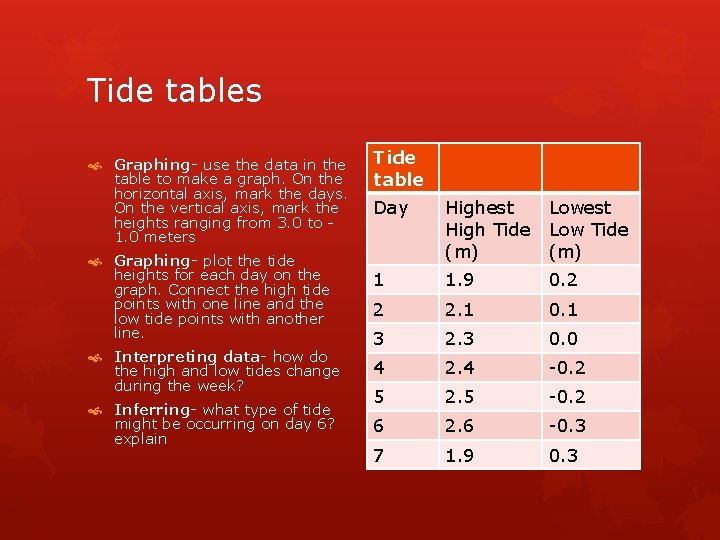 Tide tables

• Graphing- use the data in the table to make a graph. On the horizontal axis, mark the days. On the vertical axis, mark the heights ranging from 3.0 to -1.0 meters
• Graphing- plot the tide heights for each day on the graph. Connect the high tide points with one line and the low tide points with another line.
• Interpreting data- how do the high and low tides change during the week?
• Inferring- what type of tide might be occurring on day 6? explain

| Tide table | | |
|---|---|---|
| Day | Highest High Tide (m) | Lowest Low Tide (m) |
| 1 | 1.9 | 0.2 |
| 2 | 2.1 | 0.1 |
| 3 | 2.3 | 0.0 |
| 4 | 2.4 | -0.2 |
| 5 | 2.5 | -0.2 |
| 6 | 2.6 | -0.3 |
| 7 | 1.9 | 0.3 |